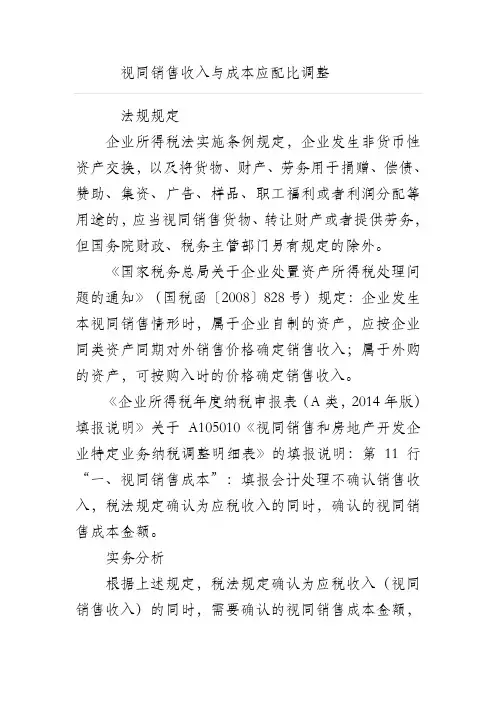 视同销售收入与成本应配比调整

法规规定

企业所得税法实施条例规定，企业发生非货币性资产交换，以及将货物、财产、劳务用于捐赠、偿债、赞助、集资、广告、样品、职工福利或者利润分配等用途的，应当视同销售货物、转让财产或者提供劳务，但国务院财政、税务主管部门另有规定的除外。

《国家税务总局关于企业处置资产所得税处理问题的通知》（国税函〔2008〕828号）规定：企业发生本视同销售情形时，属于企业自制的资产，应按企业同类资产同期对外销售价格确定销售收入；属于外购的资产，可按购入时的价格确定销售收入。

《企业所得税年度纳税申报表（A类，2014年版）填报说明》关于 A105010《视同销售和房地产开发企业特定业务纳税调整明细表》的填报说明：第 11 行“一、视同销售成本”：填报会计处理不确认销售收入，税法规定确认为应税收入的同时，确认的视同销售成本金额。

实务分析

根据上述规定，税法规定确认为应税收入（视同销售收入）的同时，需要确认的视同销售成本金额，